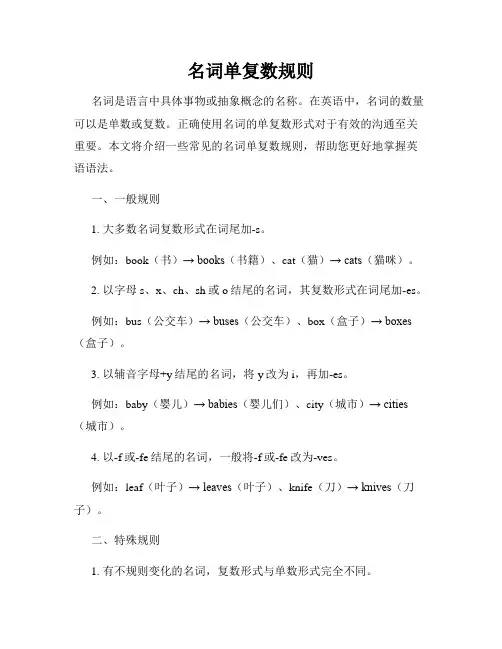 名词单复数规则

名词是语言中具体事物或抽象概念的名称。在英语中，名词的数量可以是单数或复数。正确使用名词的单复数形式对于有效的沟通至关重要。本文将介绍一些常见的名词单复数规则，帮助您更好地掌握英语语法。

一、一般规则

1. 大多数名词复数形式在词尾加-s。

例如：book（书）→ books（书籍）、cat（猫）→ cats（猫咪）。

2. 以字母 s、x、ch、sh 或 o 结尾的名词，其复数形式在词尾加-es。

例如：bus（公交车）→ buses（公交车）、box（盒子）→ boxes（盒子）。

3. 以辅音字母+y 结尾的名词，将 y 改为 i，再加-es。

例如：baby（婴儿）→ babies（婴儿们）、city（城市）→ cities（城市）。

4. 以-f 或-fe 结尾的名词，一般将-f 或-fe 改为-ves。

例如：leaf（叶子）→ leaves（叶子）、knife（刀）→ knives（刀子）。

二、特殊规则

1. 有不规则变化的名词，复数形式与单数形式完全不同。